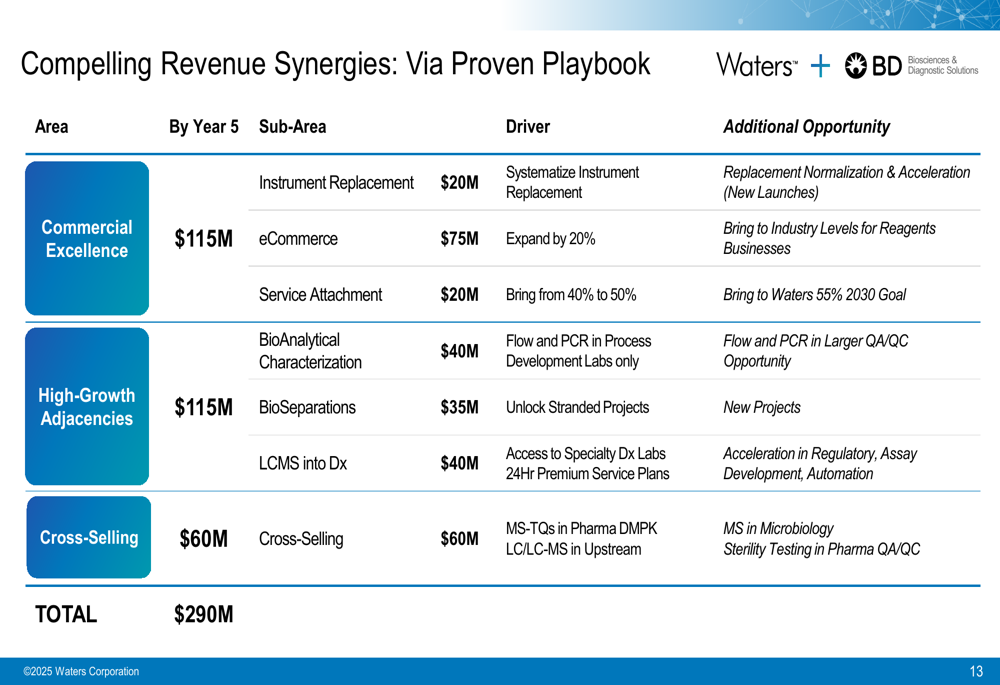 Compelling Revenue Synergies: Via Proven Playbook

Waters™ + BD Biosciences & Diagnostic Solutions

| Area | By Year 5 | Sub-Area | | Driver | Additional Opportunity |
|---|---|---|---|---|---|
| Commercial Excellence | $115M | Instrument Replacement | $20M | Systematize Instrument Replacement | Replacement Normalization & Acceleration (New Launches) |
| | | eCommerce | $75M | Expand by 20% | Bring to Industry Levels for Reagents Businesses |
| | | Service Attachment | $20M | Bring from 40% to 50% | Bring to Waters 55% 2030 Goal |
| High-Growth Adjacencies | $115M | BioAnalytical Characterization | $40M | Flow and PCR in Process Development Labs only | Flow and PCR in Larger QA/QC Opportunity |
| | | BioSeparations | $35M | Unlock Stranded Projects | New Projects |
| | | LCMS into Dx | $40M | Access to Specialty Dx Labs 24Hr Premium Service Plans | Acceleration in Regulatory, Assay Development, Automation |
| Cross-Selling | $60M | Cross-Selling | $60M | MS-TQs in Pharma DMPK LC/LC-MS in Upstream | MS in Microbiology Sterility Testing in Pharma QA/QC |
| TOTAL | $290M | | | | |

©2025 Waters Corporation

13